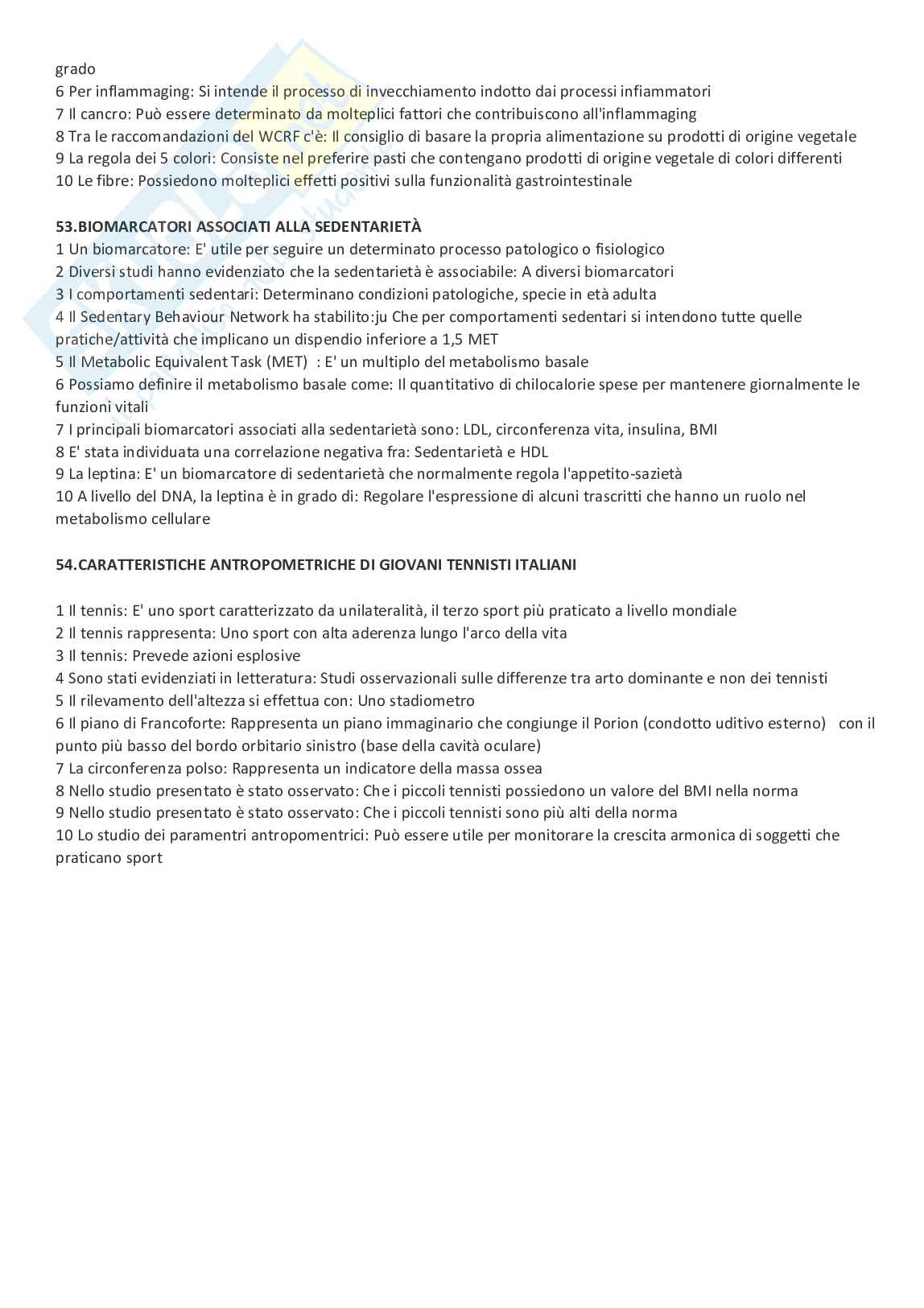 grado
6 Per inflammaging: Si intende il processo di invecchiamento indotto dai processi infiammatori
7 Il cancro: Può essere determinato da molteplici fattori che contribuiscono all'inflammaging
8 Tra le raccomandazioni del WCRF c'è: Il consiglio di basare la propria alimentazione su prodotti di origine vegetale
9 La regola dei 5 colori: Consiste nel preferire pasti che contengano prodotti di origine vegetale di colori differenti
10 Le fibre: Possiedono molteplici effetti positivi sulla funzionalità gastrointestinale

53.BIOMARCATORI ASSOCIATI ALLA SEDENTARIETÀ
1 Un biomarcatore: E' utile per seguire un determinato processo patologico o fisiologico
2 Diversi studi hanno evidenziato che la sedentarietà è associabile: A diversi biomarcatori
3 I comportamenti sedentari: Determinano condizioni patologiche, specie in età adulta
4 Il Sedentary Behaviour Network ha stabilito:ju Che per comportamenti sedentari si intendono tutte quelle pratiche/attività che implicano un dispendio inferiore a 1,5 MET
5 Il Metabolic Equivalent Task (MET) : E' un multiplo del metabolismo basale
6 Possiamo definire il metabolismo basale come: Il quantitativo di chilocalorie spese per mantenere giornalmente le funzioni vitali
7 I principali biomarcatori associati alla sedentarietà sono: LDL, circonferenza vita, insulina, BMI
8 E' stata individuata una correlazione negativa fra: Sedentarietà e HDL
9 La leptina: E' un biomarcatore di sedentarietà che normalmente regola l'appetito-sazietà
10 A livello del DNA, la leptina è in grado di: Regolare l'espressione di alcuni trascritti che hanno un ruolo nel metabolismo cellulare

54.CARATTERISTICHE ANTROPOMETRICHE DI GIOVANI TENNISTI ITALIANI

1 Il tennis: E' uno sport caratterizzato da unilateralità, il terzo sport più praticato a livello mondiale
2 Il tennis rappresenta: Uno sport con alta aderenza lungo l'arco della vita
3 Il tennis: Prevede azioni esplosive
4 Sono stati evidenziati in letteratura: Studi osservazionali sulle differenze tra arto dominante e non dei tennisti
5 Il rilevamento dell'altezza si effettua con: Uno stadiometro
6 Il piano di Francoforte: Rappresenta un piano immaginario che congiunge il Porion (condotto uditivo esterno) con il punto più basso del bordo orbitario sinistro (base della cavità oculare)
7 La circonferenza polso: Rappresenta un indicatore della massa ossea
8 Nello studio presentato è stato osservato: Che i piccoli tennisti possiedono un valore del BMI nella norma
9 Nello studio presentato è stato osservato: Che i piccoli tennisti sono più alti della norma
10 Lo studio dei paramentri antropomentrici: Può essere utile per monitorare la crescita armonica di soggetti che praticano sport